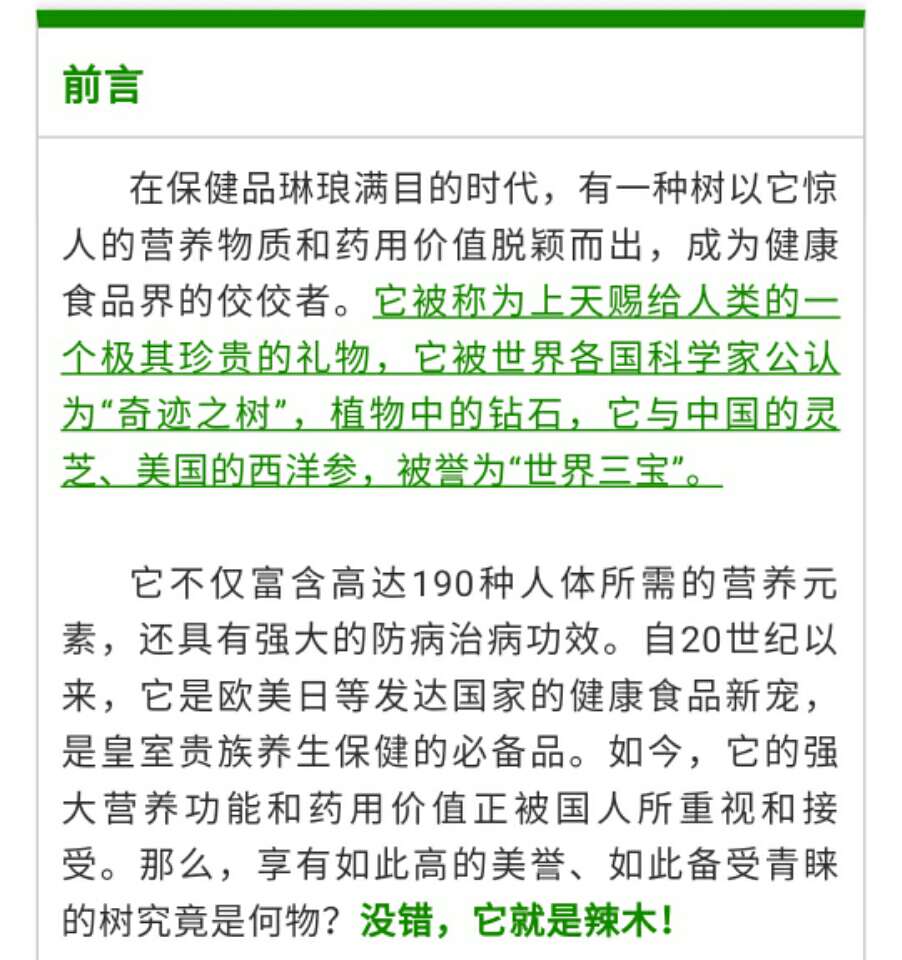 前言

在保健品琳琅满目的时代，有一种树以它惊人的营养物质和药用价值脱颖而出，成为健康食品界的佼佼者。它被称为上天赐给人类的一个极其珍贵的礼物，它被世界各国科学家公认为“奇迹之树”，植物中的钻石，它与中国的灵芝、美国的西洋参，被誉为“世界三宝”。

它不仅富含高达190种人体所需的营养元素，还具有强大的防病治病功效。自20世纪以来，它是欧美日等发达国家的健康食品新宠，是皇室贵族养生保健的必备品。如今，它的强大营养功能和药用价值正被国人所重视和接受。那么，享有如此高的美誉、如此备受青睐的树究竟是何物？没错，它就是辣木！